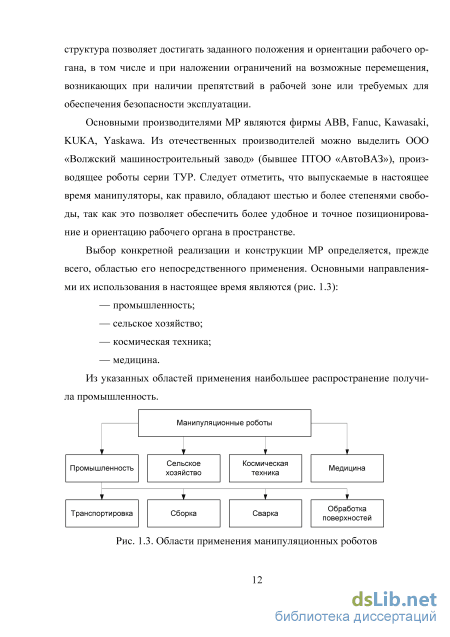 структура позволяет достигать заданного положения и ориентации рабочего органа, в том числе и при наложении ограничений на возможные перемещения, возникающих при наличии препятствий в рабочей зоне или требуемых для обеспечения безопасности эксплуатации.

Основными производителями МР являются фирмы ABB, Fanuc, Kawasaki, KUKA, Yaskawa. Из отечественных производителей можно выделить ООО «Волжский машиностроительный завод» (бывшее ПТОО «АвтоВАЗ»), производящее роботы серии ТУР. Следует отметить, что выпускаемые в настоящее время манипуляторы, как правило, обладают шестью и более степенями свободы, так как это позволяет обеспечить более удобное и точное позиционирование и ориентацию рабочего органа в пространстве.

Выбор конкретной реализации и конструкции МР определяется, прежде всего, областью его непосредственного применения. Основными направлениями их использования в настоящее время являются (рис. 1.3):

— промышленность;

— сельское хозяйство;

— космическая техника;

— медицина.

Из указанных областей применения наибольшее распространение получила промышленность.

Манипуляционные роботы

Промышленность

Сельское хозяйство

Космическая техника

Медицина

Транспортировка

Сборка

Сварка

Обработка поверхностей

Рис. 1.3. Области применения манипуляционных роботов

12

dsLib.net
библиотека диссертаций